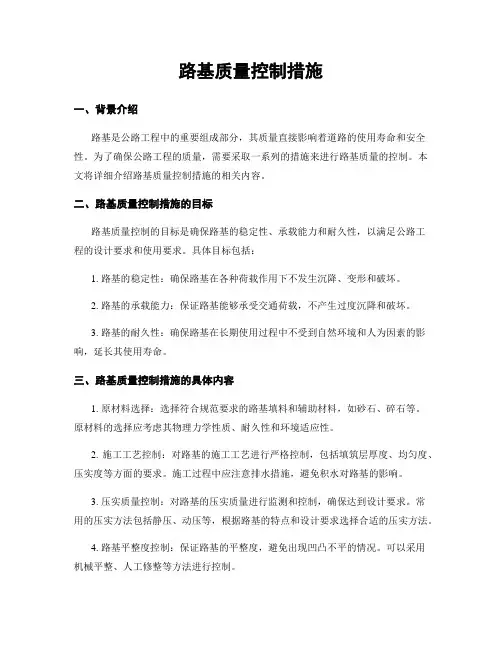 路基质量控制措施

一、背景介绍

路基是公路工程中的重要组成部分，其质量直接影响着道路的使用寿命和安全性。为了确保公路工程的质量，需要采取一系列的措施来进行路基质量的控制。本文将详细介绍路基质量控制措施的相关内容。

二、路基质量控制措施的目标

路基质量控制的目标是确保路基的稳定性、承载能力和耐久性，以满足公路工程的设计要求和使用要求。具体目标包括：

1. 路基的稳定性：确保路基在各种荷载作用下不发生沉降、变形和破坏。

2. 路基的承载能力：保证路基能够承受交通荷载，不产生过度沉降和破坏。

3. 路基的耐久性：确保路基在长期使用过程中不受到自然环境和人为因素的影响，延长其使用寿命。

三、路基质量控制措施的具体内容

1. 原材料选择：选择符合规范要求的路基填料和辅助材料，如砂石、碎石等。原材料的选择应考虑其物理力学性质、耐久性和环境适应性。

2. 施工工艺控制：对路基的施工工艺进行严格控制，包括填筑层厚度、均匀度、压实度等方面的要求。施工过程中应注意排水措施，避免积水对路基的影响。

3. 压实质量控制：对路基的压实质量进行监测和控制，确保达到设计要求。常用的压实方法包括静压、动压等，根据路基的特点和设计要求选择合适的压实方法。

4. 路基平整度控制：保证路基的平整度，避免出现凹凸不平的情况。可以采用机械平整、人工修整等方法进行控制。